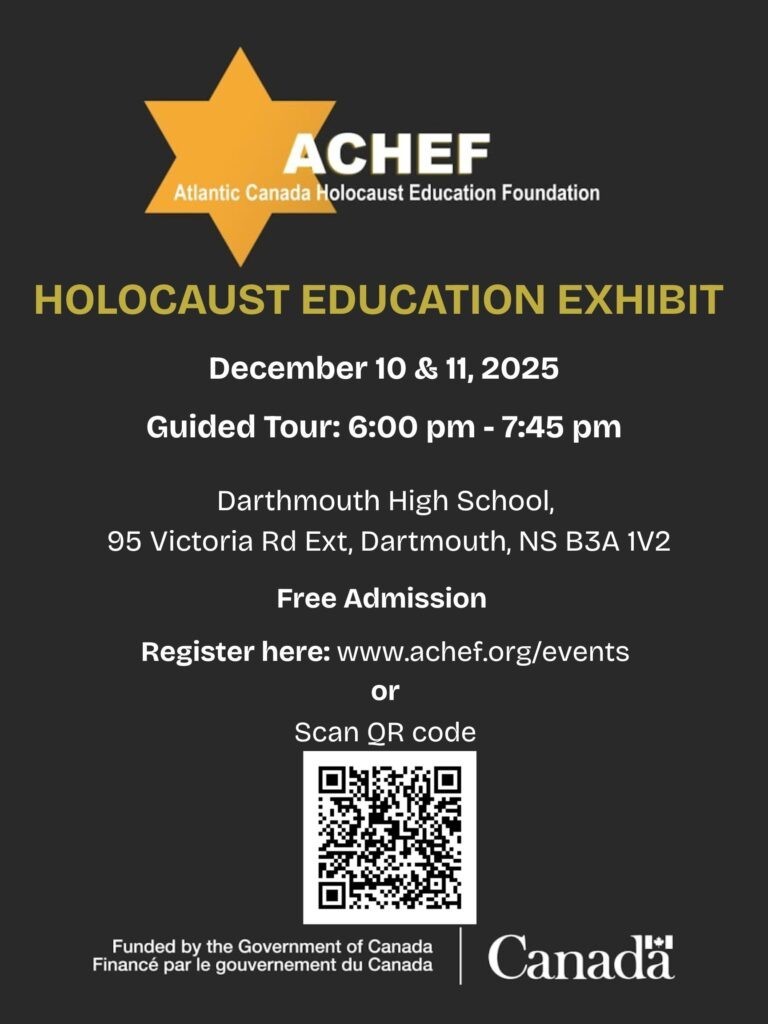 ACHEF
Atlantic Canada Holocaust Education Foundation

HOLOCAUST EDUCATION EXHIBIT

December 10 & 11, 2025

Guided Tour: 6:00 pm - 7:45 pm

Darthmouth High School,
95 Victoria Rd Ext, Dartmouth, NS B3A 1V2

Free Admission

Register here: www.achef.org/events
or
Scan QR code

Funded by the Government of Canada
Financé par le gouvernement du Canada

Canada